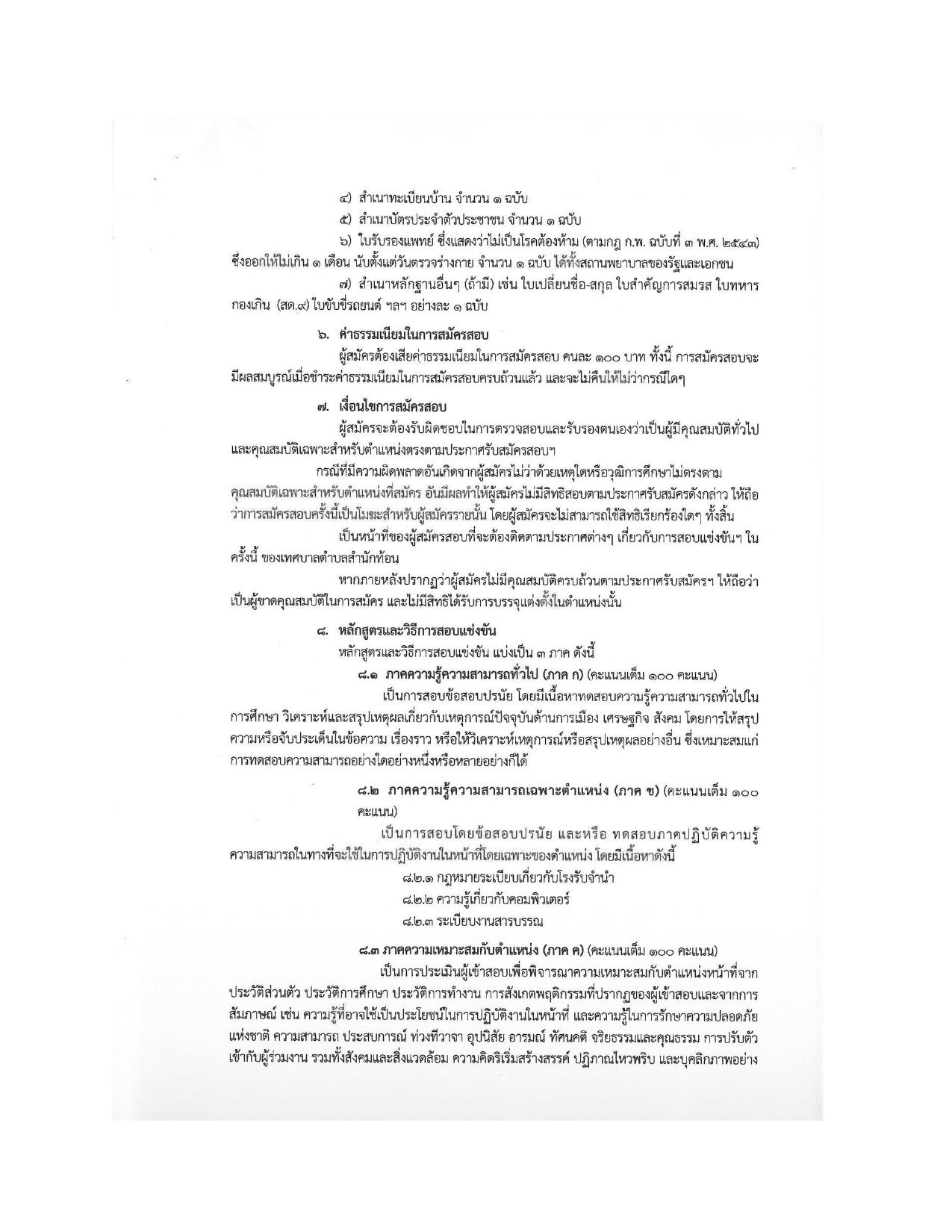 ๔) สำเนาทะเบียนบ้าน จำนวน ๑ ฉบับ

๕) สำเนาบัตรประจำตัวประชาชน จำนวน ๑ ฉบับ

๖) ใบรับรองแพทย์ ซึ่งแสดงว่าไม่เป็นโรคต้องห้าม (ตามกฎ ก.พ. ฉบับที่ ๓ พ.ศ. ๒๕๔๓) ซึ่งออกให้ไม่เกิน ๑ เดือน นับตั้งแต่วันตรวจร่างกาย จำนวน ๑ ฉบับ ได้ทั้งสถานพยาบาลของรัฐและเอกชน

๗) สำเนาหลักฐานอื่นๆ (ถ้ามี) เช่น ใบเปลี่ยนชื่อ-สกุล ใบสำคัญการสมรส ใบทหารกองเกิน (สด.๙) ใบขับขี่รถยนต์ ฯลฯ อย่างละ ๑ ฉบับ

๖. ค่าธรรมเนียมในการสมัครสอบ

ผู้สมัครต้องเสียค่าธรรมเนียมในการสมัครสอบ คนละ ๑๐๐ บาท ทั้งนี้ การสมัครสอบจะมีผลสมบูรณ์เมื่อชำระค่าธรรมเนียมในการสมัครสอบครบถ้วนแล้ว และจะไม่คืนให้ไม่ว่ากรณีใดๆ

๗. เงื่อนไขการสมัครสอบ

ผู้สมัครจะต้องรับผิดชอบในการตรวจสอบและรับรองตนเองว่าเป็นผู้มีคุณสมบัติทั่วไปและคุณสมบัติเฉพาะสำหรับตำแหน่งตรงตามประกาศรับสมัครสอบฯ

กรณีที่มีความผิดพลาดอันเกิดจากผู้สมัครไม่ว่าด้วยเหตุใดหรือวุฒิการศึกษาไม่ตรงตามคุณสมบัติเฉพาะสำหรับตำแหน่งที่สมัคร อันมีผลทำให้ผู้สมัครไม่มีสิทธิสอบตามประกาศรับสมัครดังกล่าว ให้ถือว่าการสมัครสอบครั้งนี้เป็นโมฆะสำหรับผู้สมัครรายนั้น โดยผู้สมัครจะไม่สามารถใช้สิทธิเรียกร้องใดๆ ทั้งสิ้น

เป็นหน้าที่ของผู้สมัครสอบที่จะต้องติดตามประกาศต่างๆ เกี่ยวกับการสอบแข่งขันฯ ในครั้งนี้ ของเทศบาลตำบลสำนักท้อน

หากภายหลังปรากฏว่าผู้สมัครไม่มีคุณสมบัติครบถ้วนตามประกาศรับสมัครฯ ให้ถือว่าเป็นผู้ขาดคุณสมบัติในการสมัคร และไม่มีสิทธิได้รับการบรรจุแต่งตั้งในตำแหน่งนั้น

๘. หลักสูตรและวิธีการสอบแข่งขัน

หลักสูตรและวิธีการสอบแข่งขัน แบ่งเป็น ๓ ภาค ดังนี้

๘.๑ ภาคความรู้ความสามารถทั่วไป (ภาค ก) (คะแนนเต็ม ๑๐๐ คะแนน)

เป็นการสอบข้อสอบปรนัย โดยมีเนื้อหาทดสอบความรู้ความสามารถทั่วไปในการศึกษา วิเคราะห์และสรุปเหตุผลเกี่ยวกับเหตุการณ์ปัจจุบันด้านการเมือง เศรษฐกิจ สังคม โดยการให้สรุปความหรือจับประเด็นในข้อความ เรื่องราว หรือให้วิเคราะห์เหตุการณ์หรือสรุปเหตุผลอย่างอื่น ซึ่งเหมาะสมแก่การทดสอบความสามารถอย่างใดอย่างหนึ่งหรือหลายอย่างก็ได้

๘.๒ ภาคความรู้ความสามารถเฉพาะตำแหน่ง (ภาค ข) (คะแนนเต็ม ๑๐๐ คะแนน)

เป็นการสอบโดยข้อสอบปรนัย และหรือ ทดสอบภาคปฏิบัติความรู้ความสามารถในทางที่จะใช้ในการปฏิบัติงานในหน้าที่โดยเฉพาะของตำแหน่ง โดยมีเนื้อหาดังนี้

๘.๒.๑ กฎหมายระเบียบเกี่ยวกับโรงรับจำนำ

๘.๒.๒ ความรู้เกี่ยวกับคอมพิวเตอร์

๘.๒.๓ ระเบียบงานสารบรรณ

๘.๓ ภาคความเหมาะสมกับตำแหน่ง (ภาค ค) (คะแนนเต็ม ๑๐๐ คะแนน)

เป็นการประเมินผู้เข้าสอบเพื่อพิจารณาความเหมาะสมกับตำแหน่งหน้าที่จากประวัติส่วนตัว ประวัติการศึกษา ประวัติการทำงาน การสังเกตพฤติกรรมที่ปรากฏของผู้เข้าสอบและจากการสัมภาษณ์ เช่น ความรู้ที่อาจใช้เป็นประโยชน์ในการปฏิบัติงานในหน้าที่ และความรู้ในการรักษาความปลอดภัยแห่งชาติ ความสามารถ ประสบการณ์ ท่วงทีวาจา อุปนิสัย อารมณ์ ทัศนคติ จริยธรรมและคุณธรรม การปรับตัวเข้ากับผู้ร่วมงาน รวมทั้งสังคมและสิ่งแวดล้อม ความคิดริเริ่มสร้างสรรค์ ปฏิภาณไหวพริบ และบุคลิกภาพอย่าง